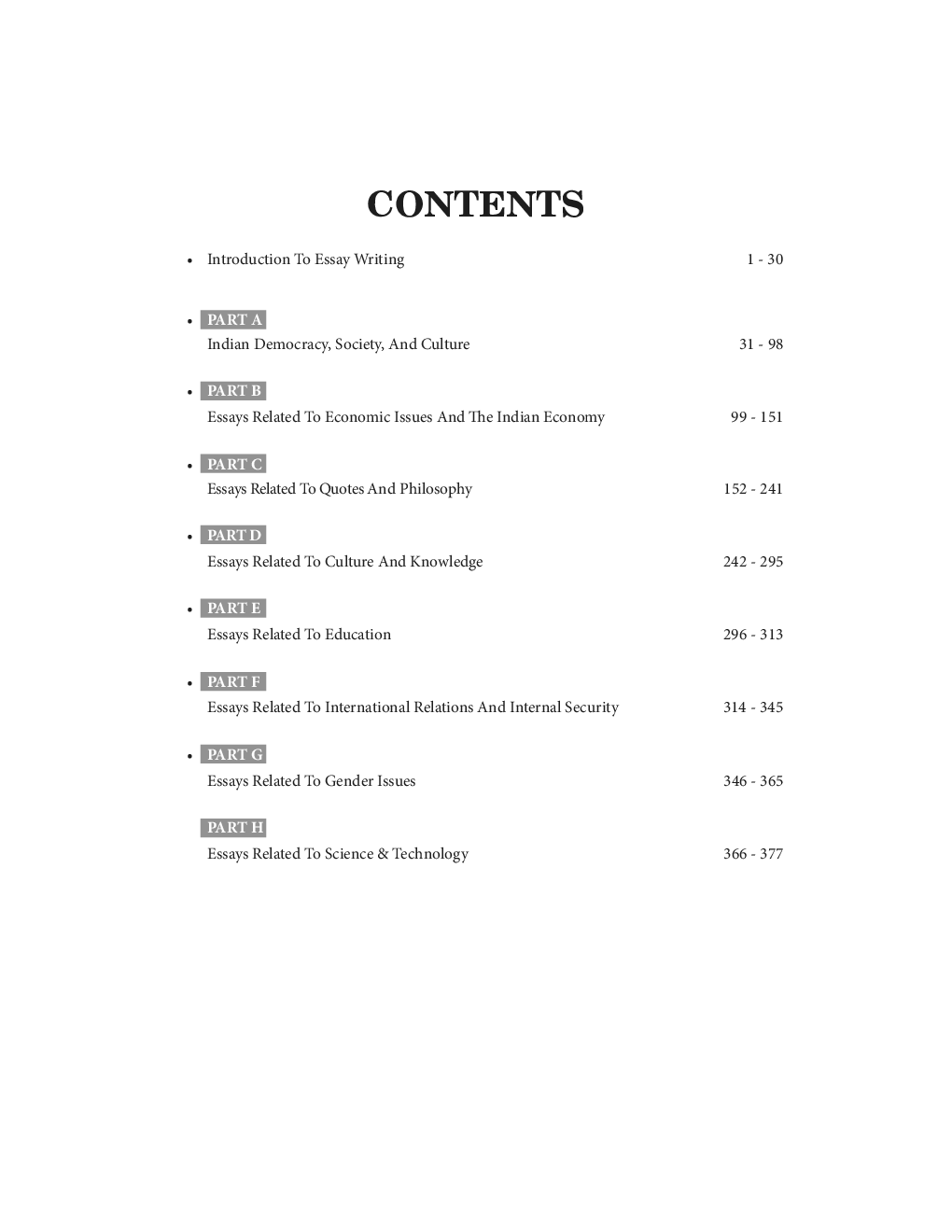 CONTENTS

• Introduction To Essay Writing 1 - 30

• PART A
Indian Democracy, Society, And Culture 31 - 98

• PART B
Essays Related To Economic Issues And The Indian Economy 99 - 151

• PART C
Essays Related To Quotes And Philosophy 152 - 241

• PART D
Essays Related To Culture And Knowledge 242 - 295

• PART E
Essays Related To Education 296 - 313

• PART F
Essays Related To International Relations And Internal Security 314 - 345

• PART G
Essays Related To Gender Issues 346 - 365

PART H
Essays Related To Science & Technology 366 - 377